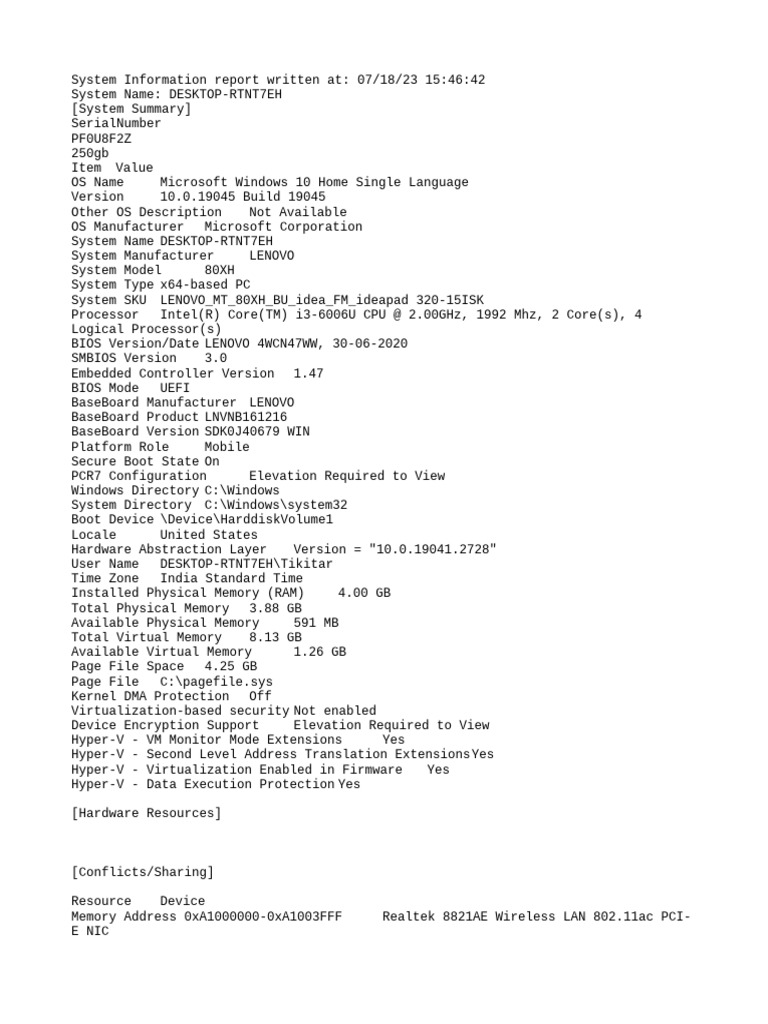 System Information report written at: 07/18/23 15:46:42
System Name: DESKTOP-RTNT7EH
[System Summary]
SerialNumber
PF0U8F2Z
250gb
Item Value
OS Name Microsoft Windows 10 Home Single Language
Version 10.0.19045 Build 19045
Other OS Description Not Available
OS Manufacturer Microsoft Corporation
System Name DESKTOP-RTNT7EH
System Manufacturer LENOVO
System Model 80XH
System Type x64-based PC
System SKU LENOVO_MT_80XH_BU_idea_FM_ideapad 320-15ISK
Processor Intel(R) Core(TM) i3-6006U CPU @ 2.00GHz, 1992 Mhz, 2 Core(s), 4 Logical Processor(s)
BIOS Version/Date LENOVO 4WCN47WW, 30-06-2020
SMBIOS Version 3.0
Embedded Controller Version 1.47
BIOS Mode UEFI
BaseBoard Manufacturer LENOVO
BaseBoard Product LNVNB161216
BaseBoard Version SDK0J40679 WIN
Platform Role Mobile
Secure Boot State On
PCR7 Configuration Elevation Required to View
Windows Directory C:\Windows
System Directory C:\Windows\system32
Boot Device \Device\HarddiskVolume1
Locale United States
Hardware Abstraction Layer Version = "10.0.19041.2728"
User Name DESKTOP-RTNT7EH\Tikitar
Time Zone India Standard Time
Installed Physical Memory (RAM) 4.00 GB
Total Physical Memory 3.88 GB
Available Physical Memory 591 MB
Total Virtual Memory 8.13 GB
Available Virtual Memory 1.26 GB
Page File Space 4.25 GB
Page File C:\pagefile.sys
Kernel DMA Protection Off
Virtualization-based security Not enabled
Device Encryption Support Elevation Required to View
Hyper-V - VM Monitor Mode Extensions Yes
Hyper-V - Second Level Address Translation Extensions Yes
Hyper-V - Virtualization Enabled in Firmware Yes
Hyper-V - Data Execution Protection Yes

[Hardware Resources]

[Conflicts/Sharing]

Resource Device
Memory Address 0xA1000000-0xA1003FFF Realtek 8821AE Wireless LAN 802.11ac PCI-E NIC